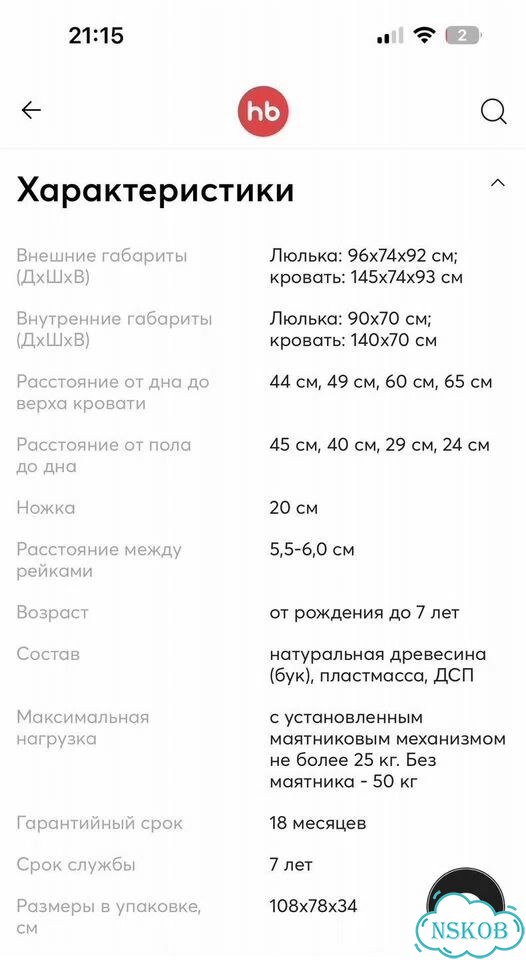 21:15

2

hb

Характеристики

| | |
|---|---|
| Внешние габариты (ДхШхВ) | Люлька: 96х74х92 см; кровать: 145х74х93 см |
| Внутренние габариты (ДхШхВ) | Люлька: 90х70 см; кровать: 140х70 см |
| Расстояние от дна до верха кровати | 44 см, 49 см, 60 см, 65 см |
| Расстояние от пола до дна | 45 см, 40 см, 29 см, 24 см |
| Ножка | 20 см |
| Расстояние между рейками | 5,5-6,0 см |
| Возраст | от рождения до 7 лет |
| Состав | натуральная древесина (бук), пластмасса, ДСП |
| Максимальная нагрузка | с установленным маятниковым механизмом не более 25 кг. Без маятника - 50 кг |
| Гарантийный срок | 18 месяцев |
| Срок службы | 7 лет |
| Размеры в упаковке, см | 108х78х34 |

NSKOB